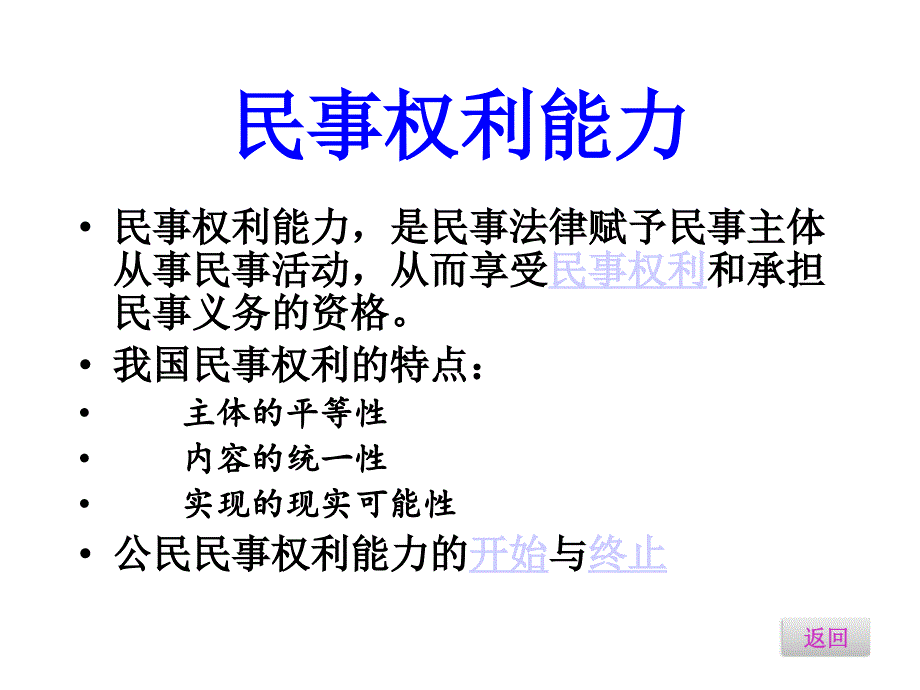 民事权利能力

• 民事权利能力，是民事法律赋予民事主体从事民事活动，从而享受民事权利和承担民事义务的资格。

• 我国民事权利的特点：

• 主体的平等性

• 内容的统一性

• 实现的现实可能性

• 公民民事权利能力的开始与终止

返回